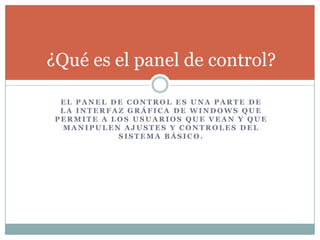 ¿Qué es el panel de control?

EL PANEL DE CONTROL ES UNA PARTE DE LA INTERFAZ GRÁFICA DE WINDOWS QUE PERMITE A LOS USUARIOS QUE VEAN Y QUE MANIPULEN AJUSTES Y CONTROLES DEL SISTEMA BÁSICO.